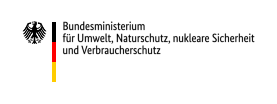 Bundesministerium
für Umwelt, Naturschutz, nukleare Sicherheit
und Verbraucherschutz